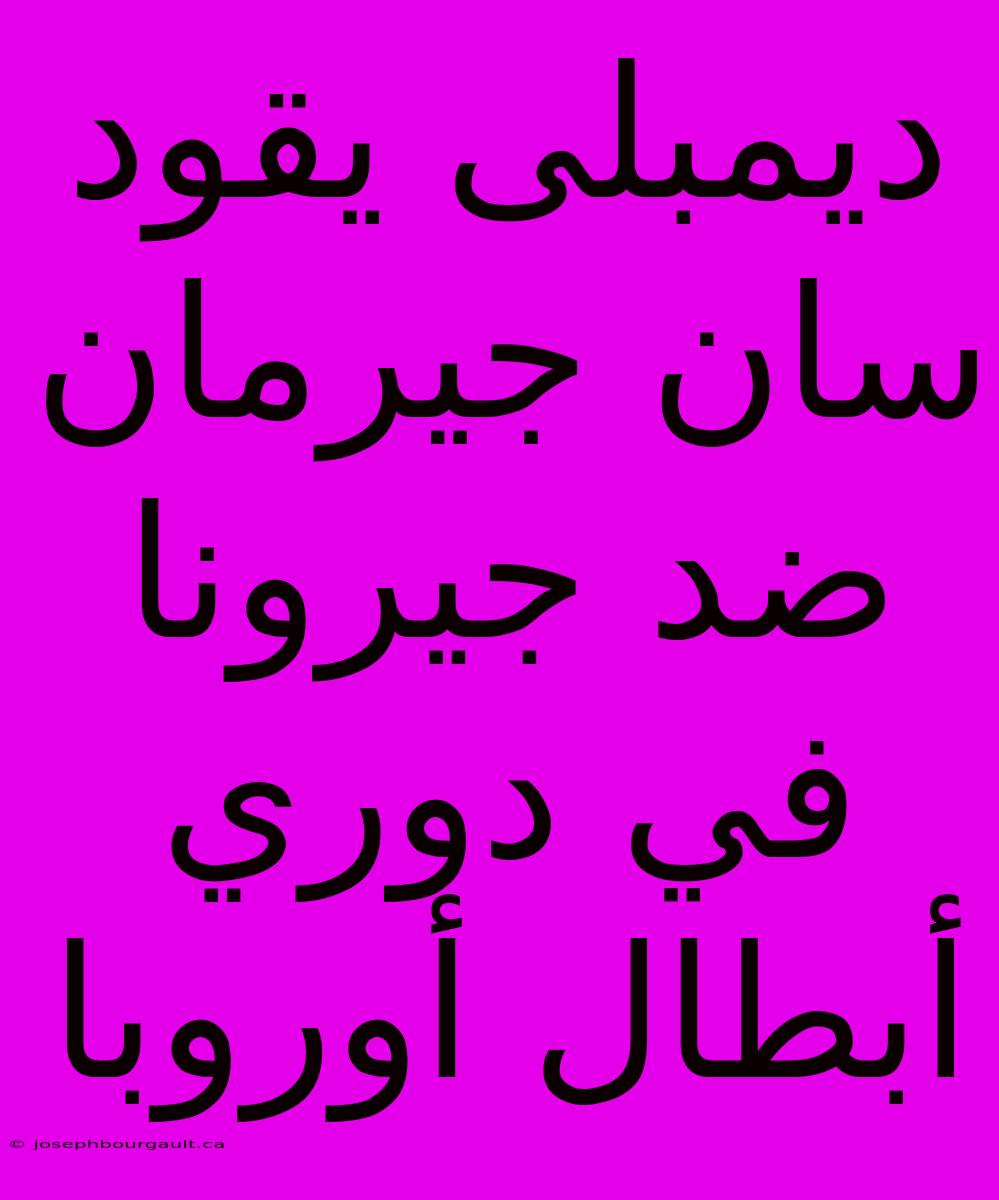 ديمبلى يقود سان جيرمان ضد جيرونا في دوري أبطال أوروبا

© josephbourgault.ca